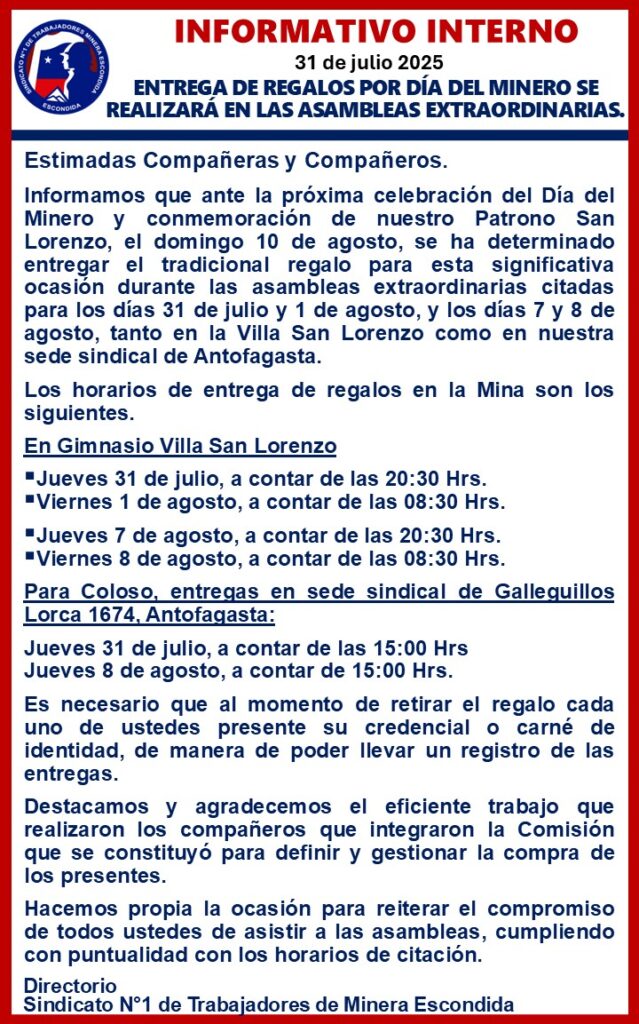 SINDICATO N°1 DE TRABAJADORES MINERA ESCONDIDA

ESCONDIDA

INFORMATIVO INTERNO

31 de julio 2025

ENTREGA DE REGALOS POR DÍA DEL MINERO SE REALIZARÁ EN LAS ASAMBLEAS EXTRAORDINARIAS.

Estimadas Compañeras y Compañeros.

Informamos que ante la próxima celebración del Día del Minero y conmemoración de nuestro Patrono San Lorenzo, el domingo 10 de agosto, se ha determinado entregar el tradicional regalo para esta significativa ocasión durante las asambleas extraordinarias citadas para los días 31 de julio y 1 de agosto, y los días 7 y 8 de agosto, tanto en la Villa San Lorenzo como en nuestra sede sindical de Antofagasta.

Los horarios de entrega de regalos en la Mina son los siguientes.

En Gimnasio Villa San Lorenzo

▪Jueves 31 de julio, a contar de las 20:30 Hrs.
▪Viernes 1 de agosto, a contar de las 08:30 Hrs.

▪Jueves 7 de agosto, a contar de las 20:30 Hrs.
▪Viernes 8 de agosto, a contar de las 08:30 Hrs.

Para Coloso, entregas en sede sindical de Galleguillos Lorca 1674, Antofagasta:

Jueves 31 de julio, a contar de las 15:00 Hrs
Jueves 8 de agosto, a contar de 15:00 Hrs.

Es necesario que al momento de retirar el regalo cada uno de ustedes presente su credencial o carné de identidad, de manera de poder llevar un registro de las entregas.

Destacamos y agradecemos el eficiente trabajo que realizaron los compañeros que integraron la Comisión que se constituyó para definir y gestionar la compra de los presentes.

Hacemos propia la ocasión para reiterar el compromiso de todos ustedes de asistir a las asambleas, cumpliendo con puntualidad con los horarios de citación.

Directorio
Sindicato N°1 de Trabajadores de Minera Escondida